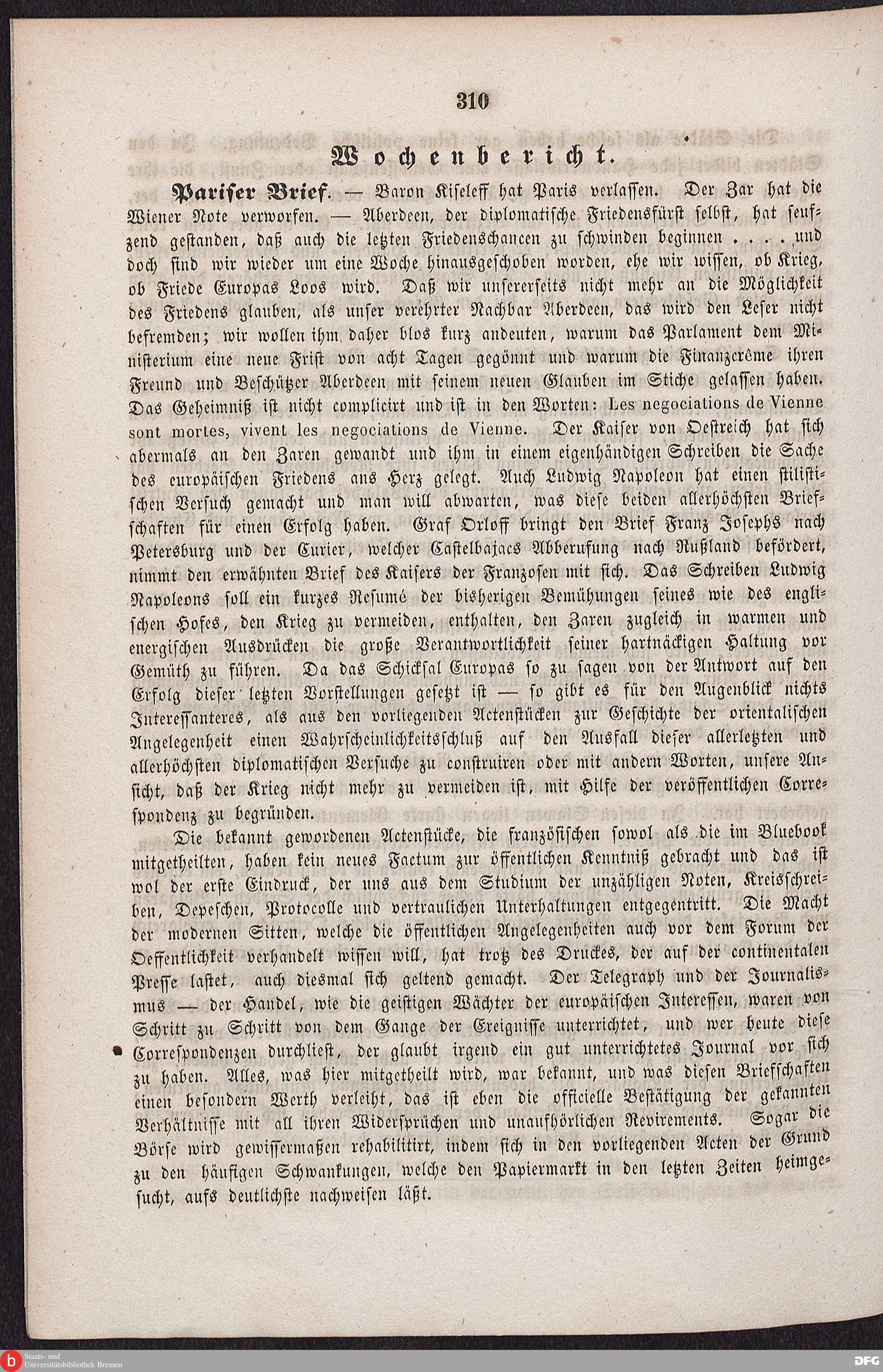 310

Wochenbericht.

Pariser Brief. — Baron Kiseleff hat Paris verlassen. Der Zar hat die Wiener Note verworfen. — Aberdeen, der diplomatische Friedensfürst selbst, hat seufzend gestanden, daß auch die letzten Friedenschancen zu schwinden beginnen . . . . und doch sind wir wieder um eine Woche hinausgeschoben worden, ehe wir wissen, ob Krieg, ob Friede Europas Loos wird. Daß wir unsererseits nicht mehr an die Möglichkeit des Friedens glauben, als unser verehrter Nachbar Aberdeen, das wird den Leser nicht befremden; wir wollen ihm daher blos kurz andeuten, warum das Parlament dem Ministerium eine neue Frist von acht Tagen gegönnt und warum die Finanzcrême ihren Freund und Beschützer Aberdeen mit seinem neuen Glauben im Stiche gelassen haben. Das Geheimniß ist nicht complicirt und ist in den Worten: Les negociations de Vienne sont mortes, vivent les negociations de Vienne. Der Kaiser von Oestreich hat sich abermals an den Zaren gewandt und ihm in einem eigenhändigen Schreiben die Sache des europäischen Friedens ans Herz gelegt. Auch Ludwig Napoleon hat einen stilistischen Versuch gemacht und man will abwarten, was diese beiden allerhöchsten Briefschaften für einen Erfolg haben. Graf Orloff bringt den Brief Franz Josephs nach Petersburg und der Curier, welcher Castelbajacs Abberufung nach Rußland befördert, nimmt den erwähnten Brief des Kaisers der Franzosen mit sich. Das Schreiben Ludwig Napoleons soll ein kurzes Resumé der bisherigen Bemühungen seines wie des englischen Hofes, den Krieg zu vermeiden, enthalten, den Zaren zugleich in warmen und energischen Ausdrücken die große Verantwortlichkeit seiner hartnäckigen Haltung vor Gemüth zu führen. Da das Schicksal Europas so zu sagen von der Antwort auf den Erfolg dieser letzten Vorstellungen gesetzt ist — so gibt es für den Augenblick nichts Interessanteres, als aus den vorliegenden Actenstücken zur Geschichte der orientalischen Angelegenheit einen Wahrscheinlichkeitsschluß auf den Ausfall dieser allerletzten und allerhöchsten diplomatischen Versuche zu construiren oder mit andern Worten, unsere Ansicht, daß der Krieg nicht mehr zu vermeiden ist, mit Hilfe der veröffentlichen Correspondenz zu begründen.

Die bekannt gewordenen Actenstücke, die französischen sowol als die im Bluebook mitgetheilten, haben kein neues Factum zur öffentlichen Kenntniß gebracht und das ist wol der erste Eindruck, der uns aus dem Studium der unzähligen Noten, Kreisschreiben, Depeschen, Protocolle und vertraulichen Unterhaltungen entgegentritt. Die Macht der modernen Sitten, welche die öffentlichen Angelegenheiten auch vor dem Forum der Oeffentlichkeit verhandelt wissen will, hat trotz des Druckes, der auf der continentalen Presse lastet, auch diesmal sich geltend gemacht. Der Telegraph und der Journalismus — der Handel, wie die geistigen Wächter der europäischen Interessen, waren von Schritt zu Schritt von dem Gange der Ereignisse unterrichtet, und wer heute diese Correspondenzen durchliest, der glaubt irgend ein gut unterrichtetes Journal vor sich zu haben. Alles, was hier mitgetheilt wird, war bekannt, und was diesen Briefschaften einen besondern Werth verleiht, das ist eben die officielle Bestätigung der gekannten Verhältnisse mit all ihren Widersprüchen und unaufhörlichen Revirements. Sogar die Börse wird gewissermaßen rehabilitirt, indem sich in den vorliegenden Acten der Grund zu den häufigen Schwankungen, welche den Papiermarkt in den letzten Zeiten heimgesucht, aufs deutlichste nachweisen läßt.

Staats- und Universitätsbibliothek Bremen

DFG